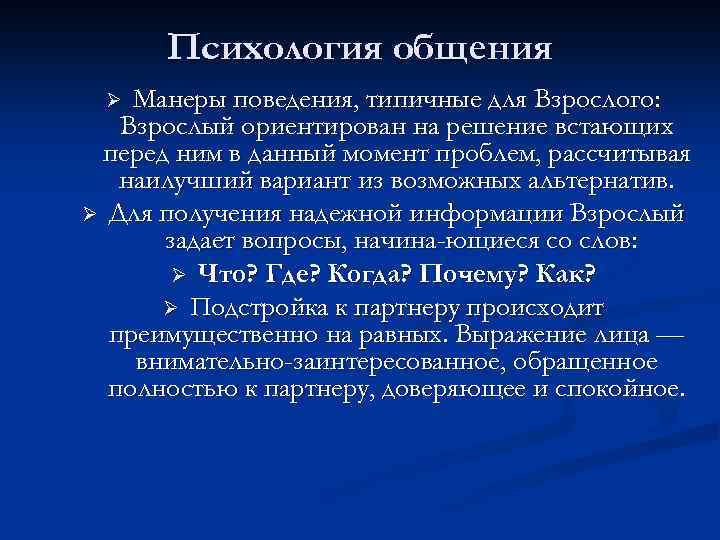 Психология общения

➢ Манеры поведения, типичные для Взрослого: Взрослый ориентирован на решение встающих перед ним в данный момент проблем, рассчитывая наилучший вариант из возможных альтернатив.

➢ Для получения надежной информации Взрослый задает вопросы, начина-ющиеся со слов:

➢ Что? Где? Когда? Почему? Как?

➢ Подстройка к партнеру происходит преимущественно на равных. Выражение лица — внимательно-заинтересованное, обращенное полностью к партнеру, доверяющее и спокойное.